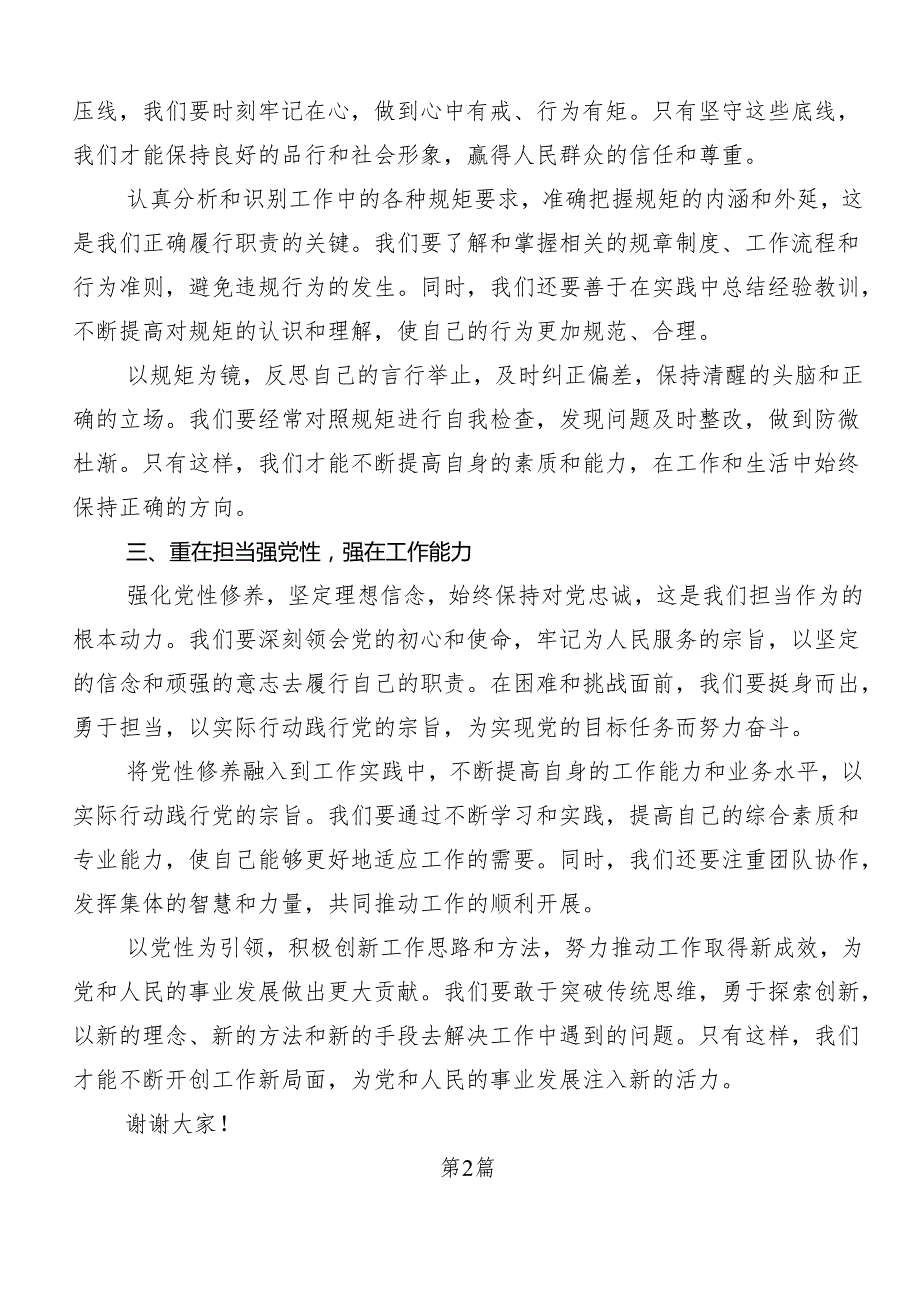 压线，我们要时刻牢记在心，做到心中有戒、行为有矩。只有坚守这些底线，我们才能保持良好的品行和社会形象，赢得人民群众的信任和尊重。

认真分析和识别工作中的各种规矩要求，准确把握规矩的内涵和外延，这是我们正确履行职责的关键。我们要了解和掌握相关的规章制度、工作流程和行为准则，避免违规行为的发生。同时，我们还要善于在实践中总结经验教训，不断提高对规矩的认识和理解，使自己的行为更加规范、合理。

以规矩为镜，反思自己的言行举止，及时纠正偏差，保持清醒的头脑和正确的立场。我们要经常对照规矩进行自我检查，发现问题及时整改，做到防微杜渐。只有这样，我们才能不断提高自身的素质和能力，在工作和生活中始终保持正确的方向。

三、重在担当强党性，强在工作能力

强化党性修养，坚定理想信念，始终保持对党忠诚，这是我们担当作为的根本动力。我们要深刻领会党的初心和使命，牢记为人民服务的宗旨，以坚定的信念和顽强的意志去履行自己的职责。在困难和挑战面前，我们要挺身而出，勇于担当，以实际行动践行党的宗旨，为实现党的目标任务而努力奋斗。

将党性修养融入到工作实践中，不断提高自身的工作能力和业务水平，以实际行动践行党的宗旨。我们要通过不断学习和实践，提高自己的综合素质和专业能力，使自己能够更好地适应工作的需要。同时，我们还要注重团队协作，发挥集体的智慧和力量，共同推动工作的顺利开展。

以党性为引领，积极创新工作思路和方法，努力推动工作取得新成效，为党和人民的事业发展做出更大贡献。我们要敢于突破传统思维，勇于探索创新，以新的理念、新的方法和新的手段去解决工作中遇到的问题。只有这样，我们才能不断开创工作新局面，为党和人民的事业发展注入新的活力。

谢谢大家！

第2篇